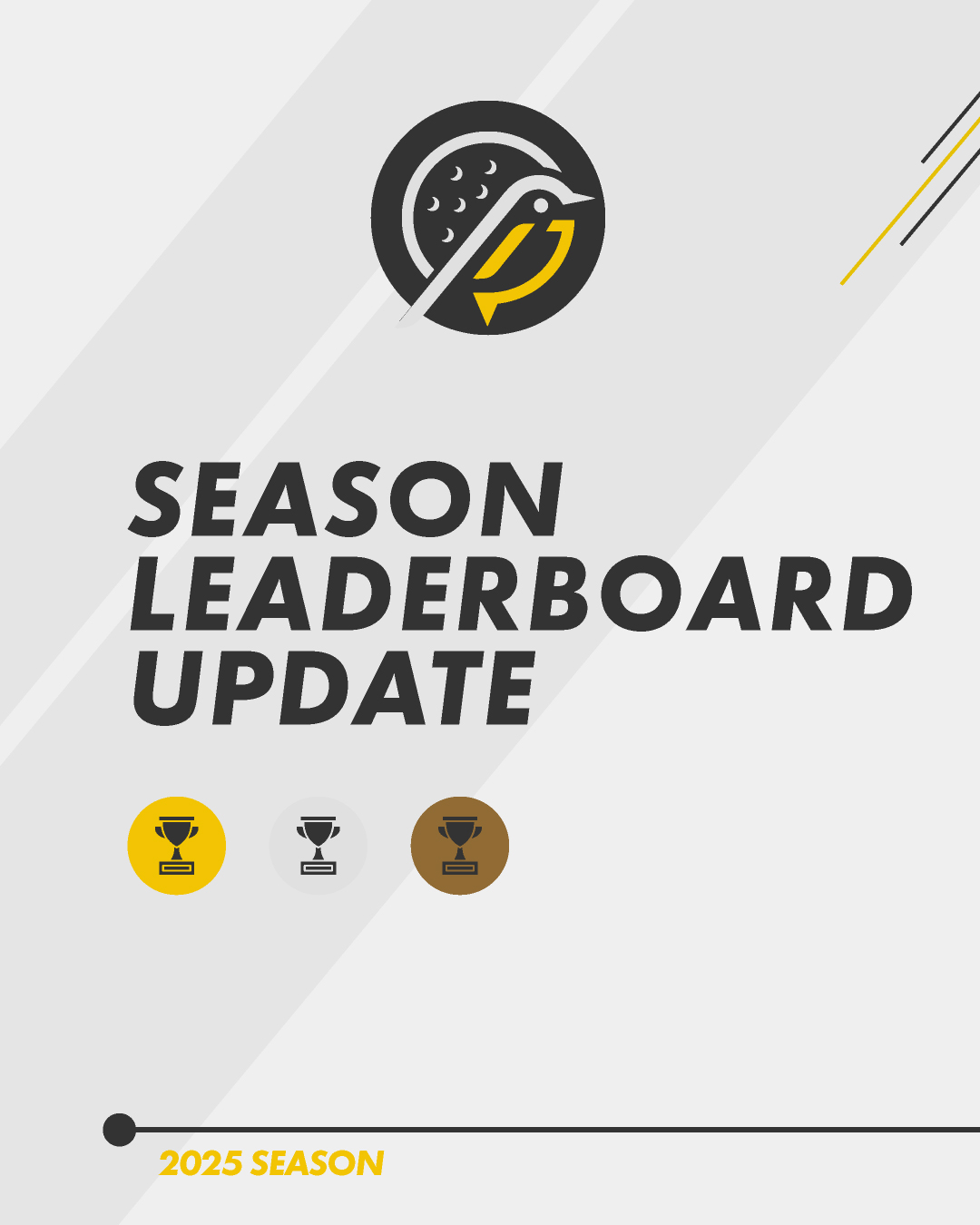 SEASON LEADERBOARD UPDATE

2025 SEASON